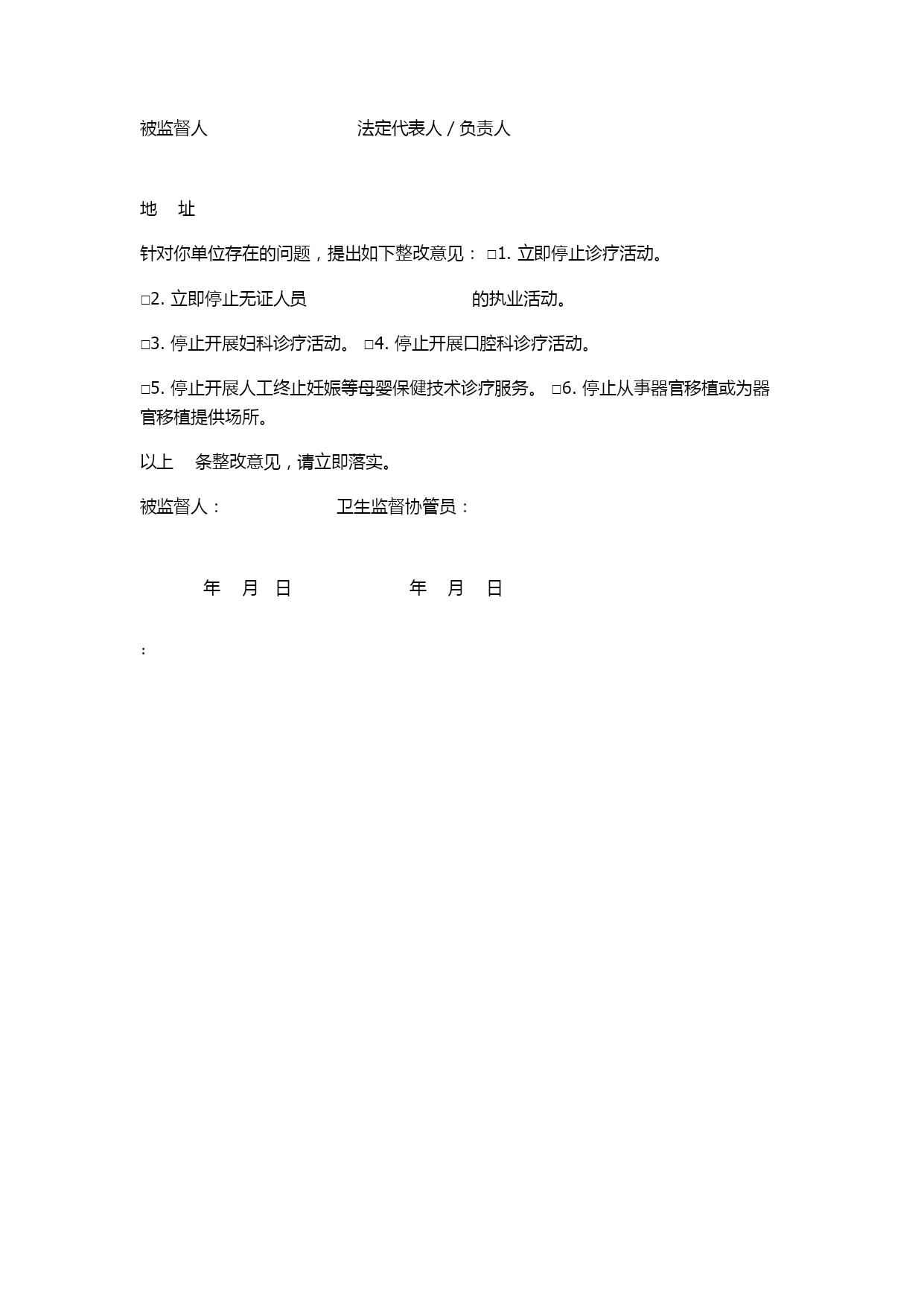 被监督人 法定代表人 / 负责人

地 址

针对你单位存在的问题，提出如下整改意见： □1. 立即停止诊疗活动。

□2. 立即停止无证人员 的执业活动。

□3. 停止开展妇科诊疗活动。 □4. 停止开展口腔科诊疗活动。

□5. 停止开展人工终止妊娠等母婴保健技术诊疗服务。 □6. 停止从事器官移植或为器官移植提供场所。

以上 条整改意见，请立即落实。

被监督人： 卫生监督协管员：

年 月 日 年 月 日

：